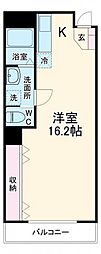 K
玄
浴室
冷
洗面所
洗
WC
洋室
16.2帖
収納
バルコニー